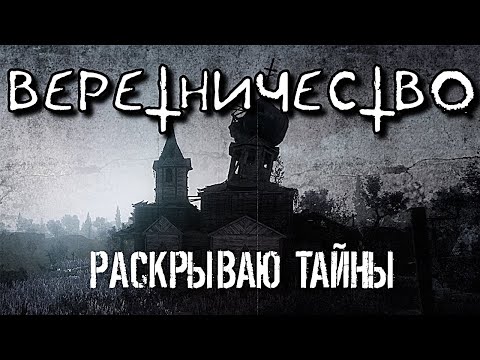 ВЕРЕТНИЧЕСТВО

РАСКРЫВАЮ ТАЙНЫ